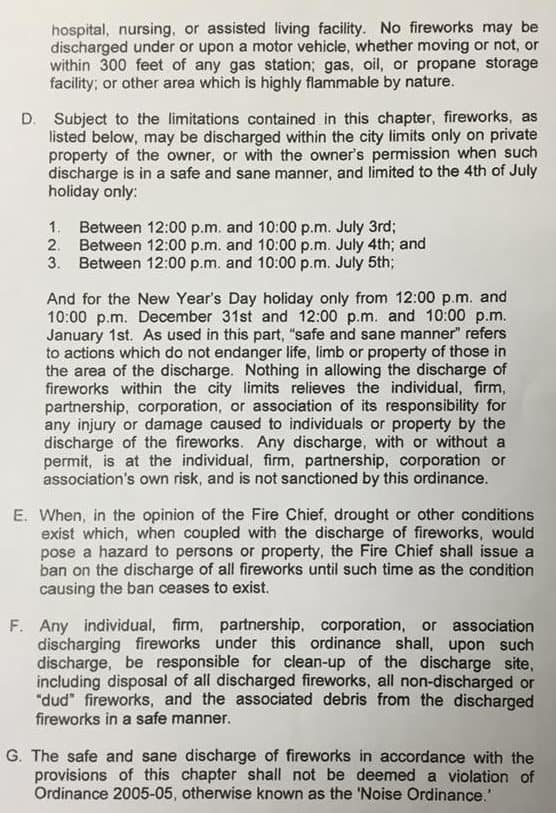 hospital, nursing, or assisted living facility. No fireworks may be discharged under or upon a motor vehicle, whether moving or not, or within 300 feet of any gas station; gas, oil, or propane storage facility; or other area which is highly flammable by nature.

D. Subject to the limitations contained in this chapter, fireworks, as listed below, may be discharged within the city limits only on private property of the owner, or with the owner's permission when such discharge is in a safe and sane manner, and limited to the 4th of July holiday only:

1. Between 12:00 p.m. and 10:00 p.m. July 3rd;
2. Between 12:00 p.m. and 10:00 p.m. July 4th; and
3. Between 12:00 p.m. and 10:00 p.m. July 5th;

And for the New Year's Day holiday only from 12:00 p.m. and 10:00 p.m. December 31st and 12:00 p.m. and 10:00 p.m. January 1st. As used in this part, "safe and sane manner" refers to actions which do not endanger life, limb or property of those in the area of the discharge. Nothing in allowing the discharge of fireworks within the city limits relieves the individual, firm, partnership, corporation, or association of its responsibility for any injury or damage caused to individuals or property by the discharge of the fireworks. Any discharge, with or without a permit, is at the individual, firm, partnership, corporation or association's own risk, and is not sanctioned by this ordinance.

E. When, in the opinion of the Fire Chief, drought or other conditions exist which, when coupled with the discharge of fireworks, would pose a hazard to persons or property, the Fire Chief shall issue a ban on the discharge of all fireworks until such time as the condition causing the ban ceases to exist.

F. Any individual, firm, partnership, corporation, or association discharging fireworks under this ordinance shall, upon such discharge, be responsible for clean-up of the discharge site, including disposal of all discharged fireworks, all non-discharged or "dud" fireworks, and the associated debris from the discharged fireworks in a safe manner.

G. The safe and sane discharge of fireworks in accordance with the provisions of this chapter shall not be deemed a violation of Ordinance 2005-05, otherwise known as the 'Noise Ordinance.'